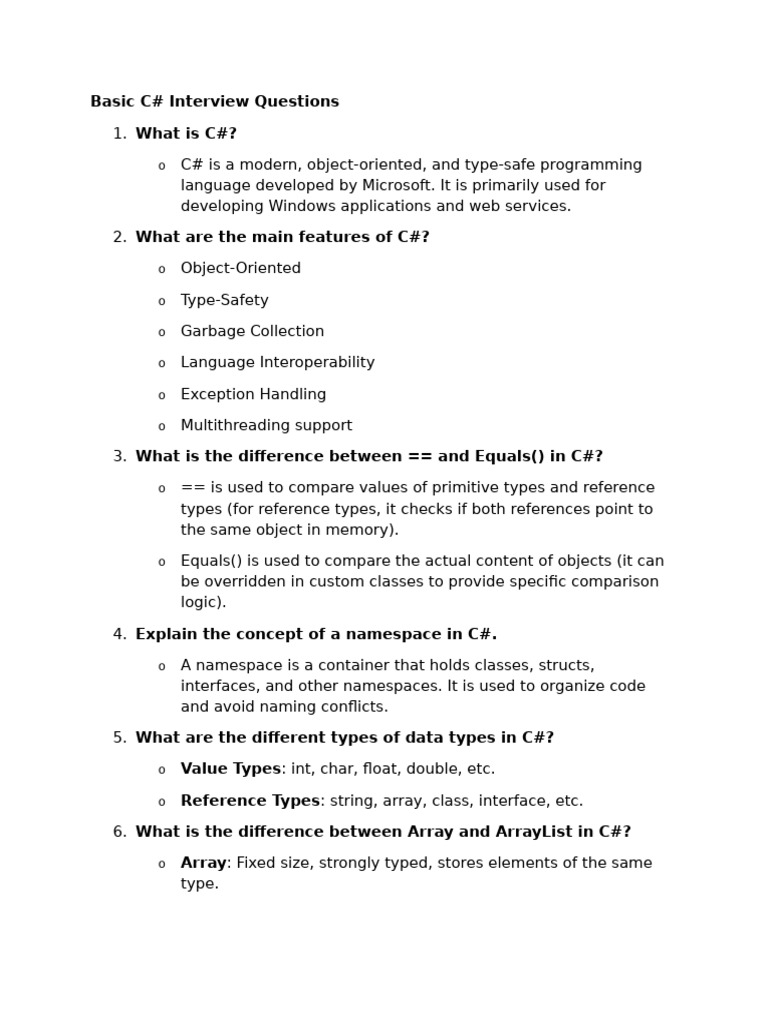 Basic C# Interview Questions

1. What is C#?

   o C# is a modern, object-oriented, and type-safe programming language developed by Microsoft. It is primarily used for developing Windows applications and web services.

2. What are the main features of C#?

   o Object-Oriented
   o Type-Safety
   o Garbage Collection
   o Language Interoperability
   o Exception Handling
   o Multithreading support

3. What is the difference between == and Equals() in C#?

   o == is used to compare values of primitive types and reference types (for reference types, it checks if both references point to the same object in memory).

   o Equals() is used to compare the actual content of objects (it can be overridden in custom classes to provide specific comparison logic).

4. Explain the concept of a namespace in C#.

   o A namespace is a container that holds classes, structs, interfaces, and other namespaces. It is used to organize code and avoid naming conflicts.

5. What are the different types of data types in C#?

   o Value Types: int, char, float, double, etc.
   o Reference Types: string, array, class, interface, etc.

6. What is the difference between Array and ArrayList in C#?

   o Array: Fixed size, strongly typed, stores elements of the same type.